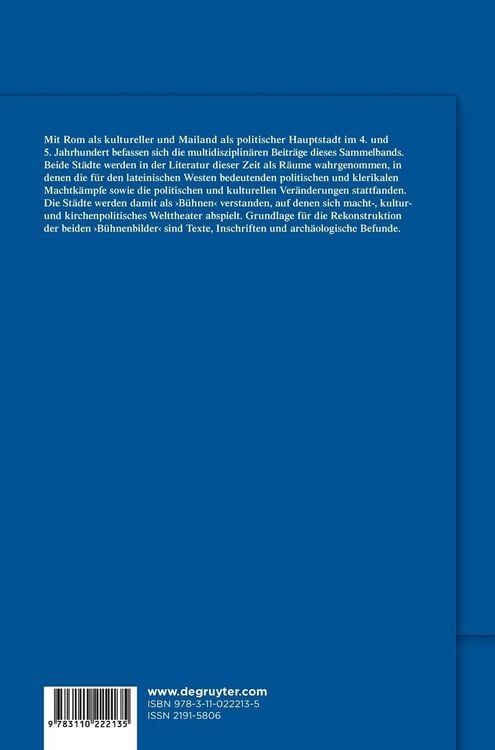 Mit Rom als kultureller und Mailand als politischer Hauptstadt im 4. und 5. Jahrhundert befassen sich die multidisziplinären Beiträge dieses Sammelbands. Beide Städte werden in der Literatur dieser Zeit als Räume wahrgenommen, in denen die für den lateinischen Westen bedeutenden politischen und klerikalen Machtkämpfe sowie die politischen und kulturellen Veränderungen stattfanden. Die Städte werden damit als ›Bühnen‹ verstanden, auf denen sich macht-, kultur- und kirchenpolitisches Welttheater abspielt. Grundlage für die Rekonstruktion der beiden ›Bühnenbilder‹ sind Texte, Inschriften und archäologische Befunde.

9 783110 222135

www.degruyter.com
ISBN 978-3-11-022213-5
ISSN 2191-5806